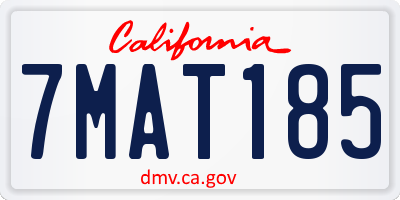 California

7MAT185

dmv.ca.gov